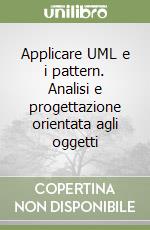 unilibro

Applicare UML e i pattern. Analisi e progettazione orientata agli oggetti

COPERTINA NON DISPONIBILE